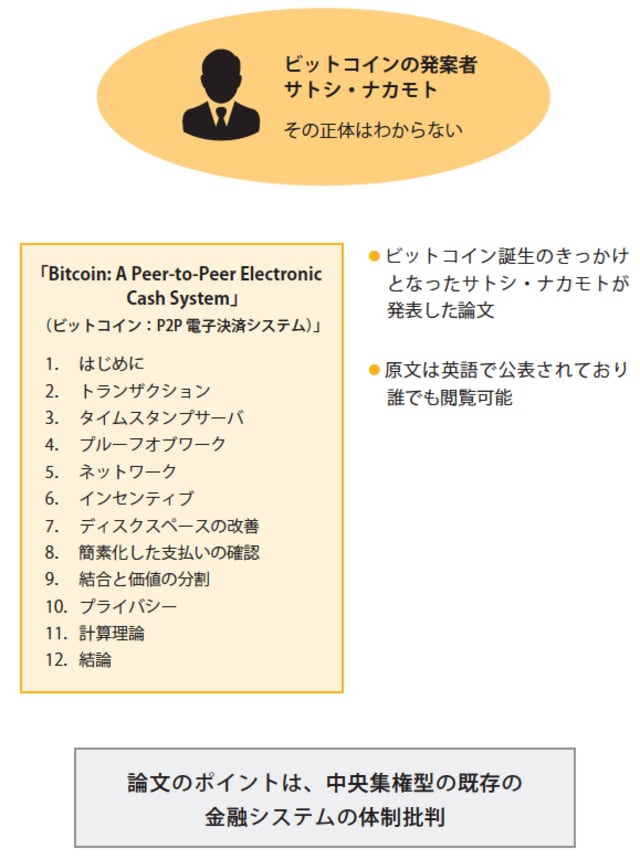 ビットコインの発案者
サトシ・ナカモト

その正体はわからない

「Bitcoin: A Peer-to-Peer Electronic Cash System」
（ビットコイン：P2P 電子決済システム）」

1. はじめに
2. トランザクション
3. タイムスタンプサーバ
4. プルーフオブワーク
5. ネットワーク
6. インセンティブ
7. ディスクスペースの改善
8. 簡素化した支払いの確認
9. 結合と価値の分割
10. プライバシー
11. 計算理論
12. 結論

● ビットコイン誕生のきっかけとなったサトシ・ナカモトが発表した論文

● 原文は英語で公表されており誰でも閲覧可能

論文のポイントは、中央集権型の既存の金融システムの体制批判